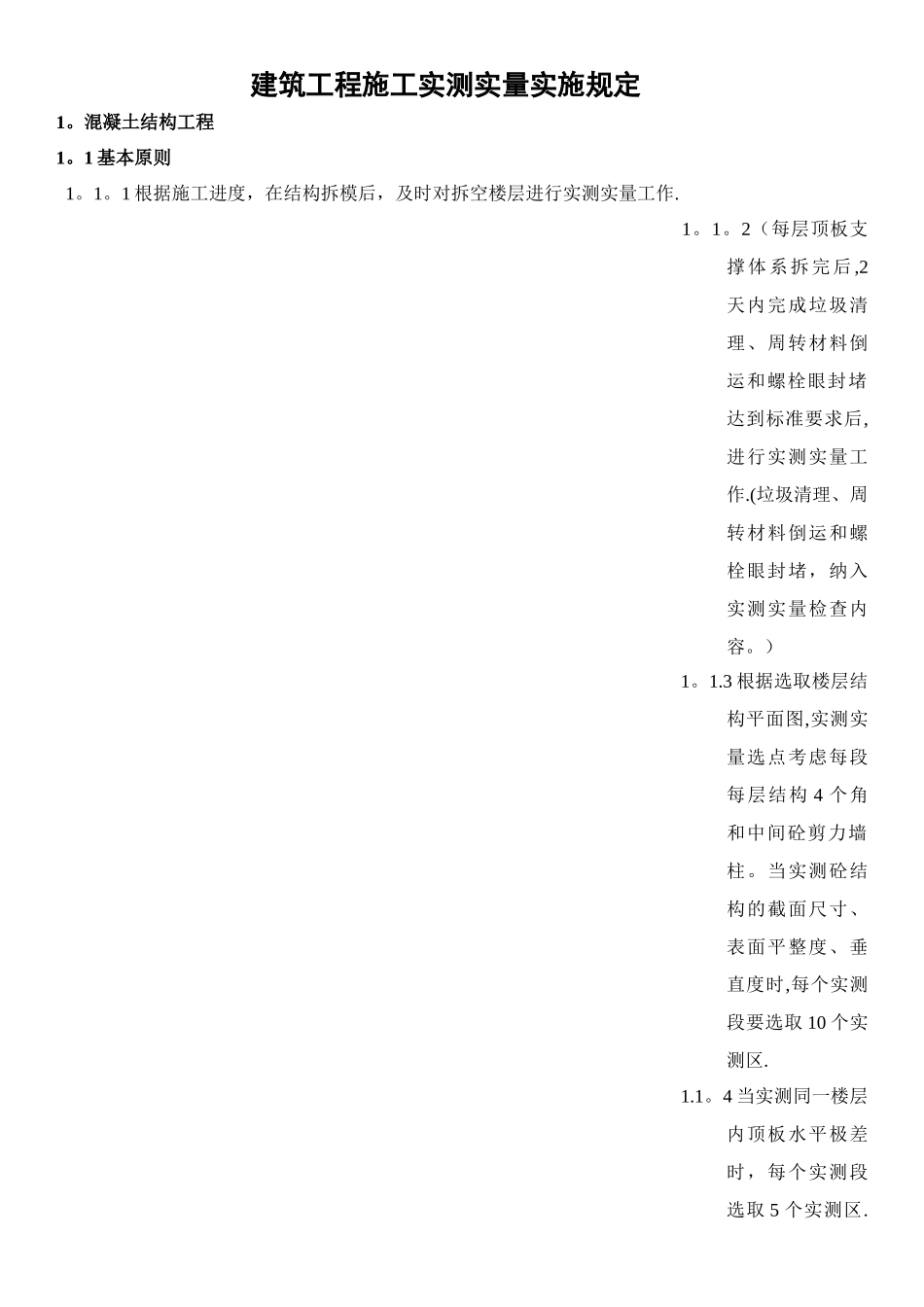 建筑工程施工实测实量实施规定

1。混凝土结构工程

1。1 基本原则

1。1。1 根据施工进度，在结构拆模后，及时对拆空楼层进行实测实量工作.

1。1。2（每层顶板支撑体系拆完后,2天内完成垃圾清理、周转材料倒运和螺栓眼封堵达到标准要求后,进行实测实量工作.(垃圾清理、周转材料倒运和螺栓眼封堵，纳入实测实量检查内容。）

1。1.3 根据选取楼层结构平面图,实测实量选点考虑每段每层结构 4 个角和中间砼剪力墙柱。当实测砼结构的截面尺寸、表面平整度、垂直度时,每个实测段要选取 10 个实测区.

1.1。4 当实测同一楼层内顶板水平极差时，每个实测段选取 5 个实测区.